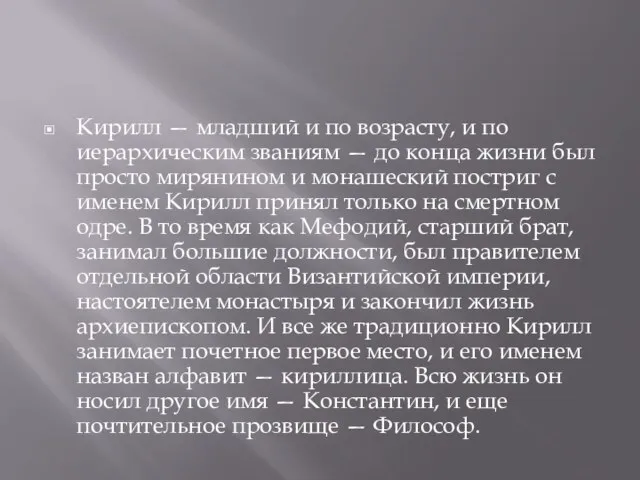 Кирилл — младший и по возрасту, и по иерархическим званиям — до конца жизни был просто мирянином и монашеский постриг с именем Кирилл принял только на смертном одре. В то время как Мефодий, старший брат, занимал большие должности, был правителем отдельной области Византийской империи, настоятелем монастыря и закончил жизнь архиепископом. И все же традиционно Кирилл занимает почетное первое место, и его именем назван алфавит — кириллица. Всю жизнь он носил другое имя — Константин, и еще почтительное прозвище — Философ.